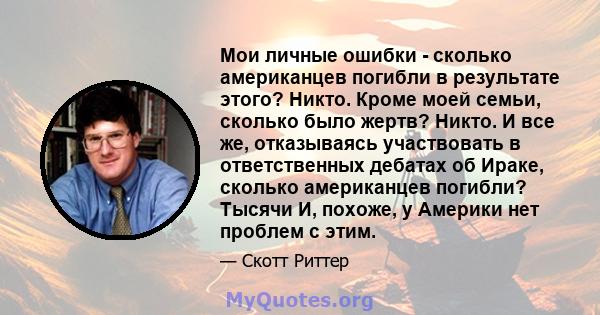 Мои личные ошибки - сколько американцев погибли в результате этого? Никто. Кроме моей семьи, сколько было жертв? Никто. И все же, отказываясь участвовать в ответственных дебатах об Ираке, сколько американцев погибли? Тысячи И, похоже, у Америки нет проблем с этим.

— Скотт Риттер

MyQuotes.org